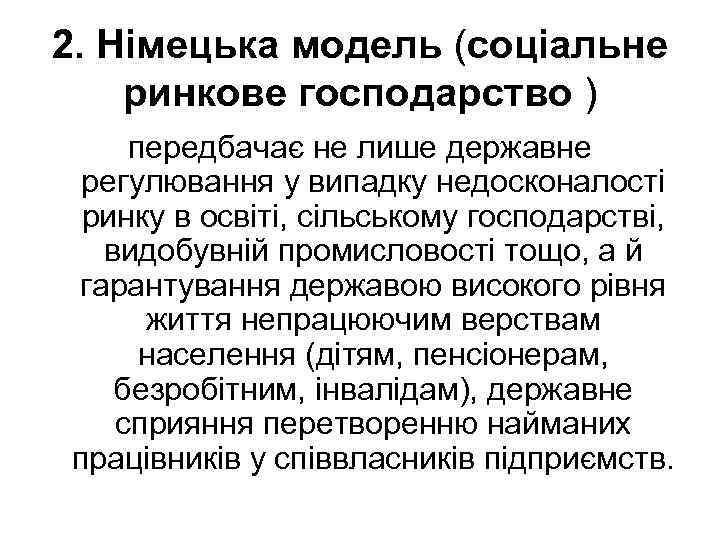 2. Німецька модель (соціальне ринкове господарство )

передбачає не лише державне регулювання у випадку недосконалості ринку в освіті, сільському господарстві, видобувній промисловості тощо, а й гарантування державою високого рівня життя непрацюючим верствам населення (дітям, пенсіонерам, безробітним, інвалідам), державне сприяння перетворенню найманих працівників у співвласників підприємств.